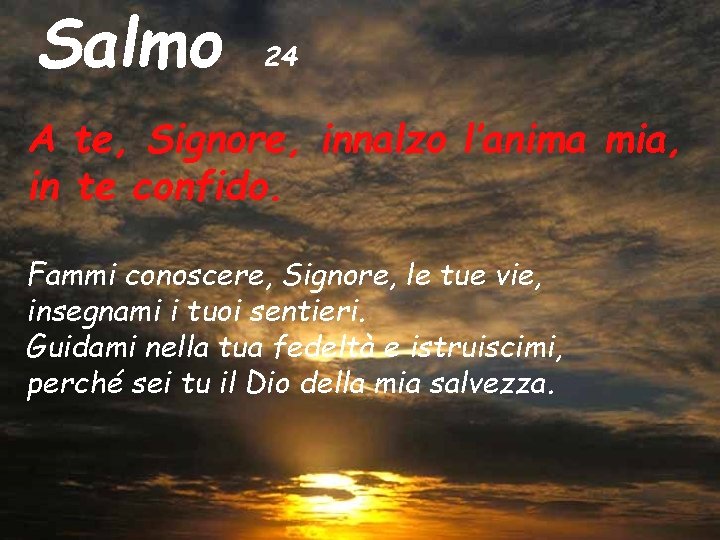 Salmo 24

A te, Signore, innalzo l'anima mia, in te confido.

Fammi conoscere, Signore, le tue vie, insegnami i tuoi sentieri.
Guidami nella tua fedeltà e istruiscimi, perché sei tu il Dio della mia salvezza.